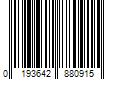 0 193642 880915